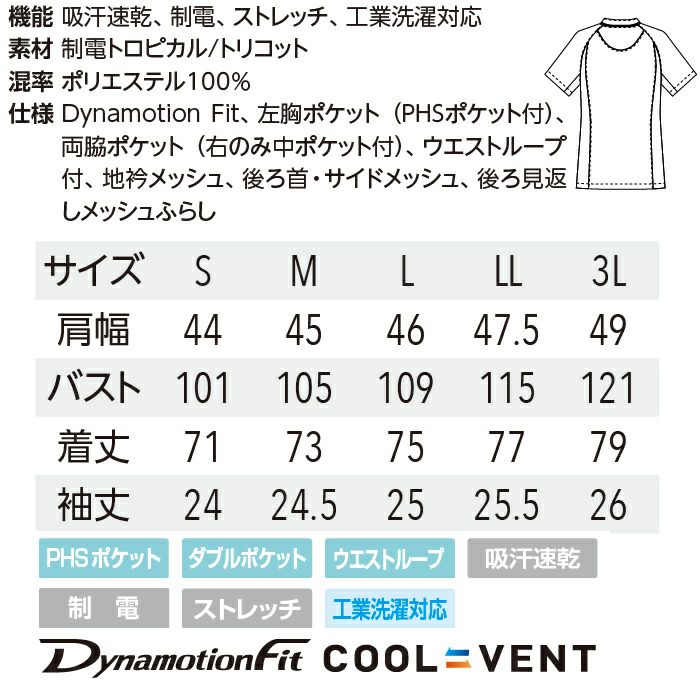 機能 吸汗速乾、制電、ストレッチ、工業洗濯対応
素材 制電トロピカル/トリコット
混率 ポリエステル100%
仕様 Dynamotion Fit、左胸ポケット（PHSポケット付）、両脇ポケット（右のみ中ポケット付）、ウエストループ付、地衿メッシュ、後ろ首・サイドメッシュ、後ろ見返しメッシュふらし

| サイズ | S | M | L | LL | 3L |
|---|---|---|---|---|---|
| 肩幅 | 44 | 45 | 46 | 47.5 | 49 |
| バスト | 101 | 105 | 109 | 115 | 121 |
| 着丈 | 71 | 73 | 75 | 77 | 79 |
| 袖丈 | 24 | 24.5 | 25 | 25.5 | 26 |

PHSポケット ダブルポケット ウエストループ 吸汗速乾
制 電 ストレッチ 工業洗濯対応

DynamotionFit COOL VENT